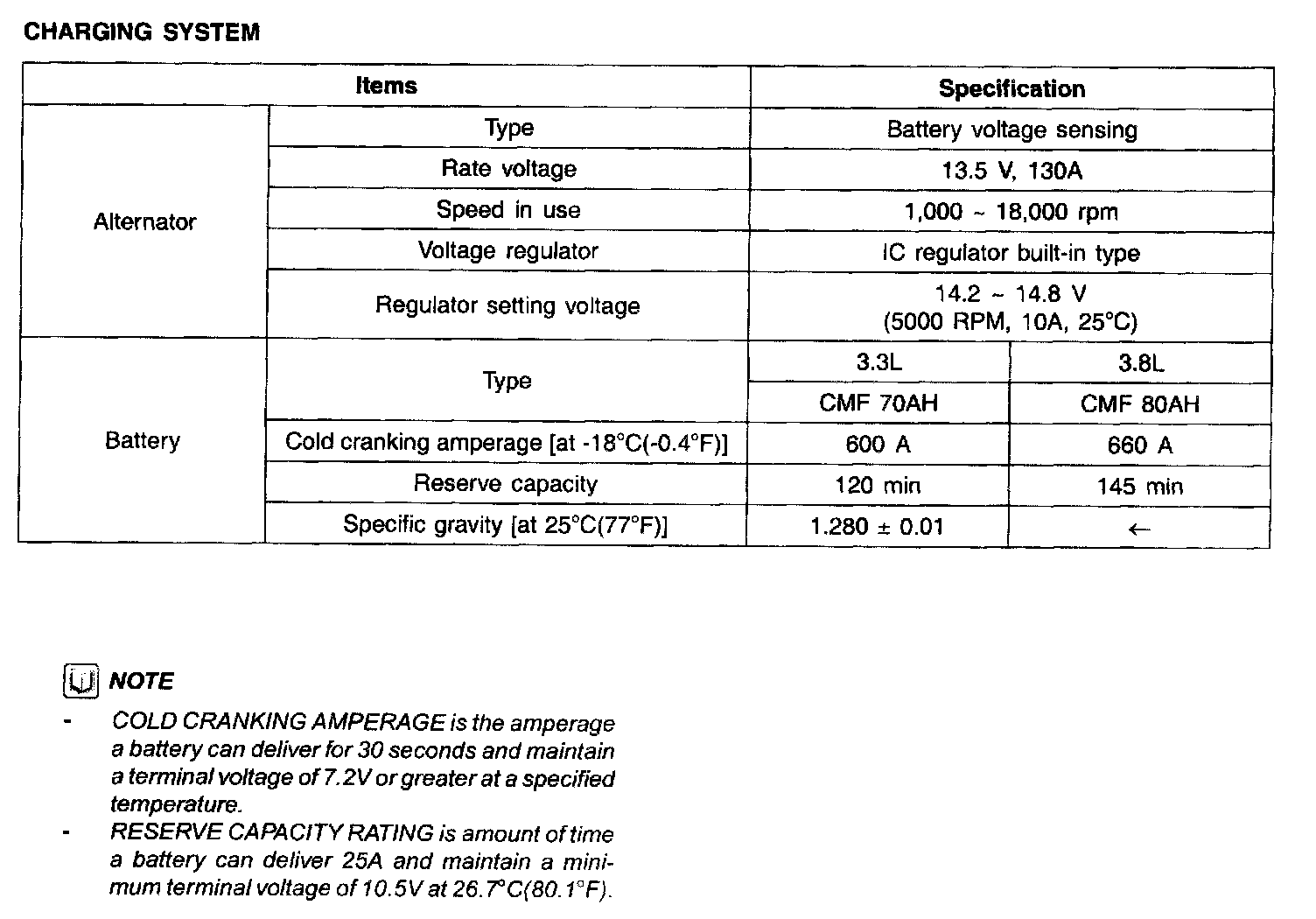 CHARGING SYSTEM

| Items | | Specification | |
|---|---|---|---|
| Alternator | Type | Battery voltage sensing | |
| | Rate voltage | 13.5 V, 130A | |
| | Speed in use | 1,000 ~ 18,000 rpm | |
| | Voltage regulator | IC regulator built-in type | |
| | Regulator setting voltage | 14.2 ~ 14.8 V (5000 RPM, 10A, 25°C) | |
| Battery | Type | 3.3L | 3.8L |
| | | CMF 70AH | CMF 80AH |
| | Cold cranking amperage [at -18°C(-0.4°F)] | 600 A | 660 A |
| | Reserve capacity | 120 min | 145 min |
| | Specific gravity [at 25°C(77°F)] | 1.280 ± 0.01 | ← |

NOTE

- COLD CRANKING AMPERAGE is the amperage a battery can deliver for 30 seconds and maintain a terminal voltage of 7.2V or greater at a specified temperature.
- RESERVE CAPACITY RATING is amount of time a battery can deliver 25A and maintain a minimum terminal voltage of 10.5V at 26.7°C(80.1°F).